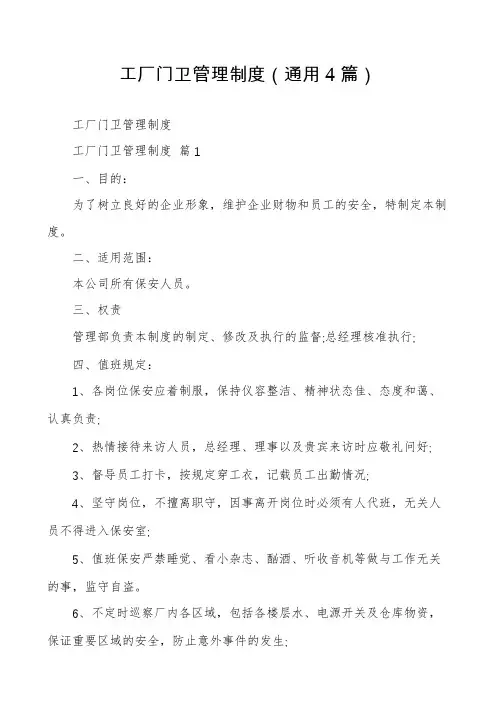 工厂门卫管理制度（通用4篇）

工厂门卫管理制度

工厂门卫管理制度 篇1

一、目的：

为了树立良好的企业形象，维护企业财物和员工的安全，特制定本制度。

二、适用范围：

本公司所有保安人员。

三、权责

管理部负责本制度的制定、修改及执行的监督;总经理核准执行;

四、值班规定：

1、各岗位保安应着制服，保持仪容整洁、精神状态佳、态度和蔼、认真负责;

2、热情接待来访人员，总经理、理事以及贵宾来访时应敬礼问好;

3、督导员工打卡，按规定穿工衣，记载员工出勤情况;

4、坚守岗位，不擅离职守，因事离开岗位时必须有人代班，无关人员不得进入保安室;

5、值班保安严禁睡觉、看小杂志、酗酒、听收音机等做与工作无关的事，监守自盗。

6、不定时巡察厂内各区域，包括各楼层水、电源开关及仓库物资，保证重要区域的安全，防止意外事件的发生;